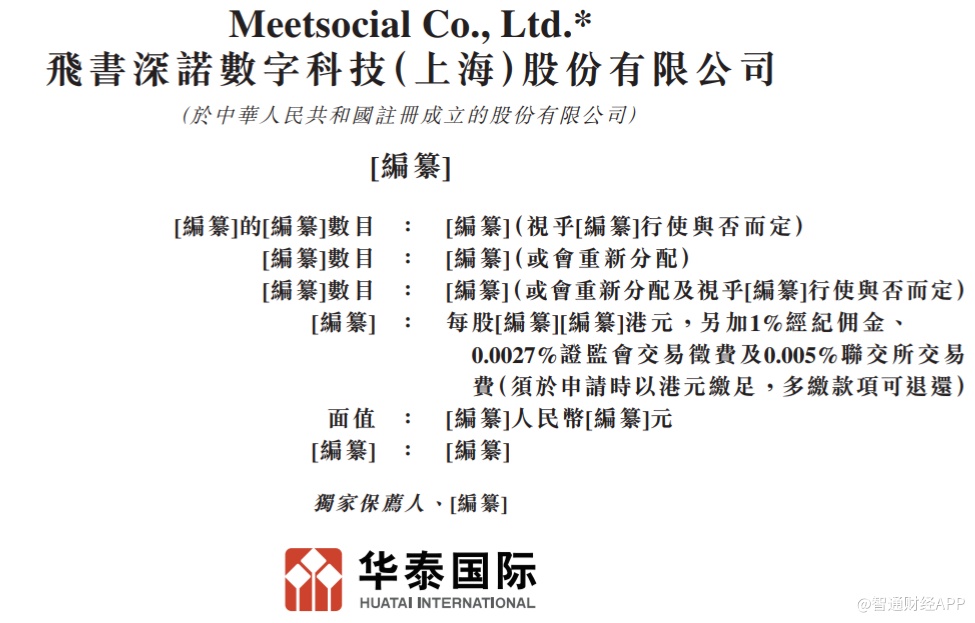 Meetsocial Co., Ltd.*
飛書深諾數字科技(上海)股份有限公司

(於中華人民共和國註冊成立的股份有限公司)

[編纂]

[編纂]的[編纂]數目 : [編纂](視乎[編纂]行使與否而定)
[編纂]數目 : [編纂](或會重新分配)
[編纂]數目 : [編纂](或會重新分配及視乎[編纂]行使與否而定)
[編纂] : 每股[編纂][編纂]港元，另加1%經紀佣金、0.0027%證監會交易徵費及0.005%聯交所交易費(須於申請時以港元繳足，多繳款項可退還)
面值 : [編纂]人民幣[編纂]元
[編纂] : [編纂]

獨家保薦人、[編纂]

华泰国际
HUATAI INTERNATIONAL

@智通财经APP